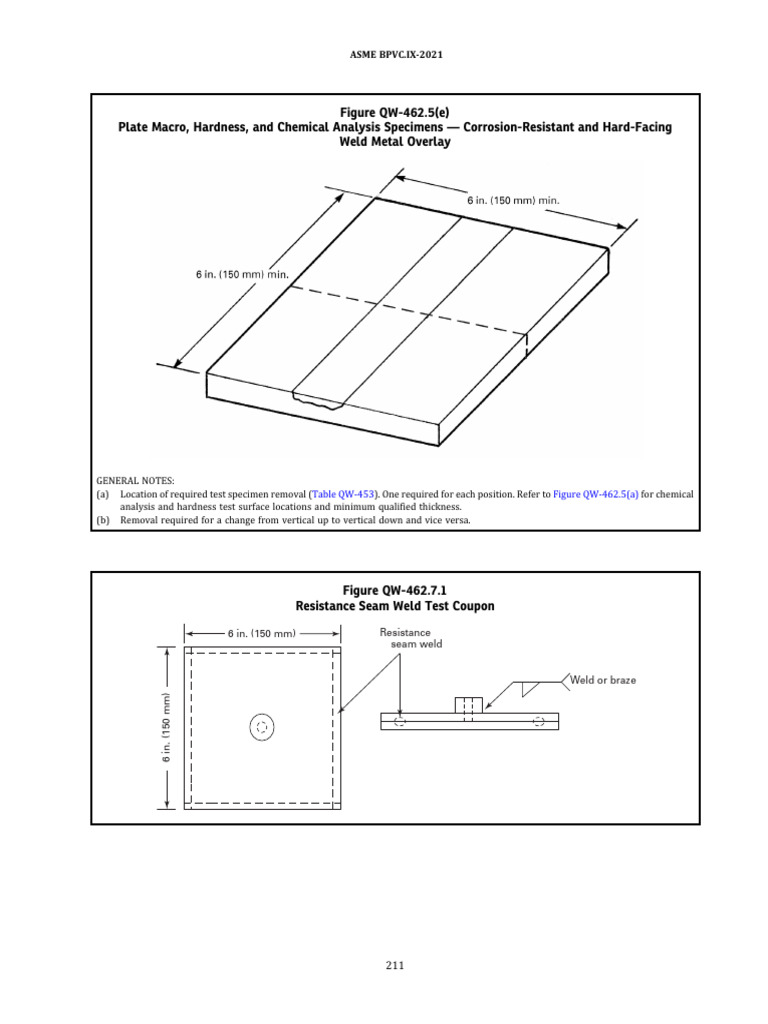 ASME BPVC.IX-2021

Figure QW-462.5(e)
Plate Macro, Hardness, and Chemical Analysis Specimens — Corrosion-Resistant and Hard-Facing Weld Metal Overlay

6 in. (150 mm) min.

6 in. (150 mm) min.

GENERAL NOTES:
(a) Location of required test specimen removal (Table QW-453). One required for each position. Refer to Figure QW-462.5(a) for chemical analysis and hardness test surface locations and minimum qualified thickness.
(b) Removal required for a change from vertical up to vertical down and vice versa.

Figure QW-462.7.1
Resistance Seam Weld Test Coupon

6 in. (150 mm)

6 in. (150 mm)

Resistance seam weld

Weld or braze

211